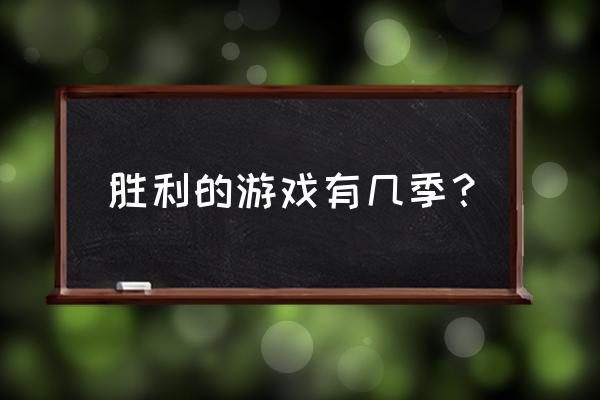 胜利的游戏有几季？